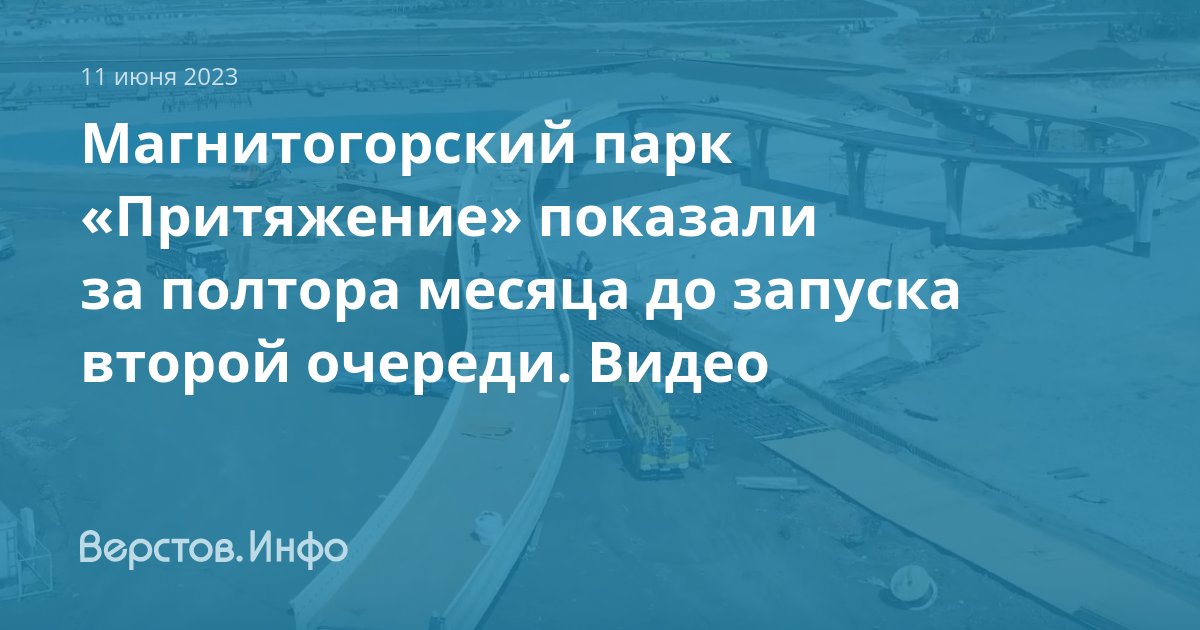 11 июня 2023

Магнитогорский парк «Притяжение» показали за полтора месяца до запуска второй очереди. Видео

Верстов.Инфо